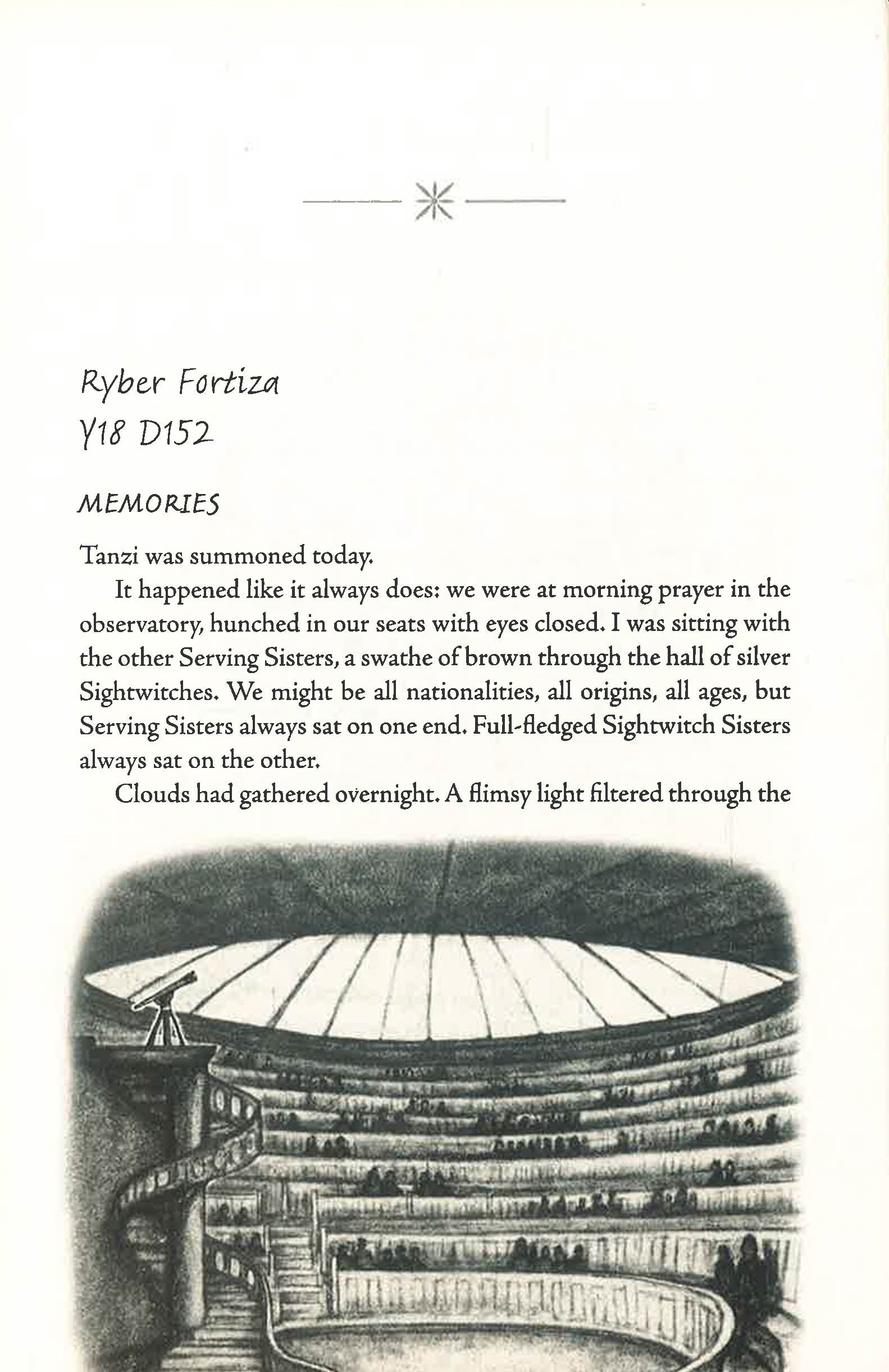 Ryber Fortiza
Y18 D152

MEMORIES

Tanzi was summoned today.

It happened like it always does: we were at morning prayer in the observatory, hunched in our seats with eyes closed. I was sitting with the other Serving Sisters, a swathe of brown through the hall of silver Sightwitches. We might be all nationalities, all origins, all ages, but Serving Sisters always sat on one end. Full-fledged Sightwitch Sisters always sat on the other.

Clouds had gathered overnight. A flimsy light filtered through the